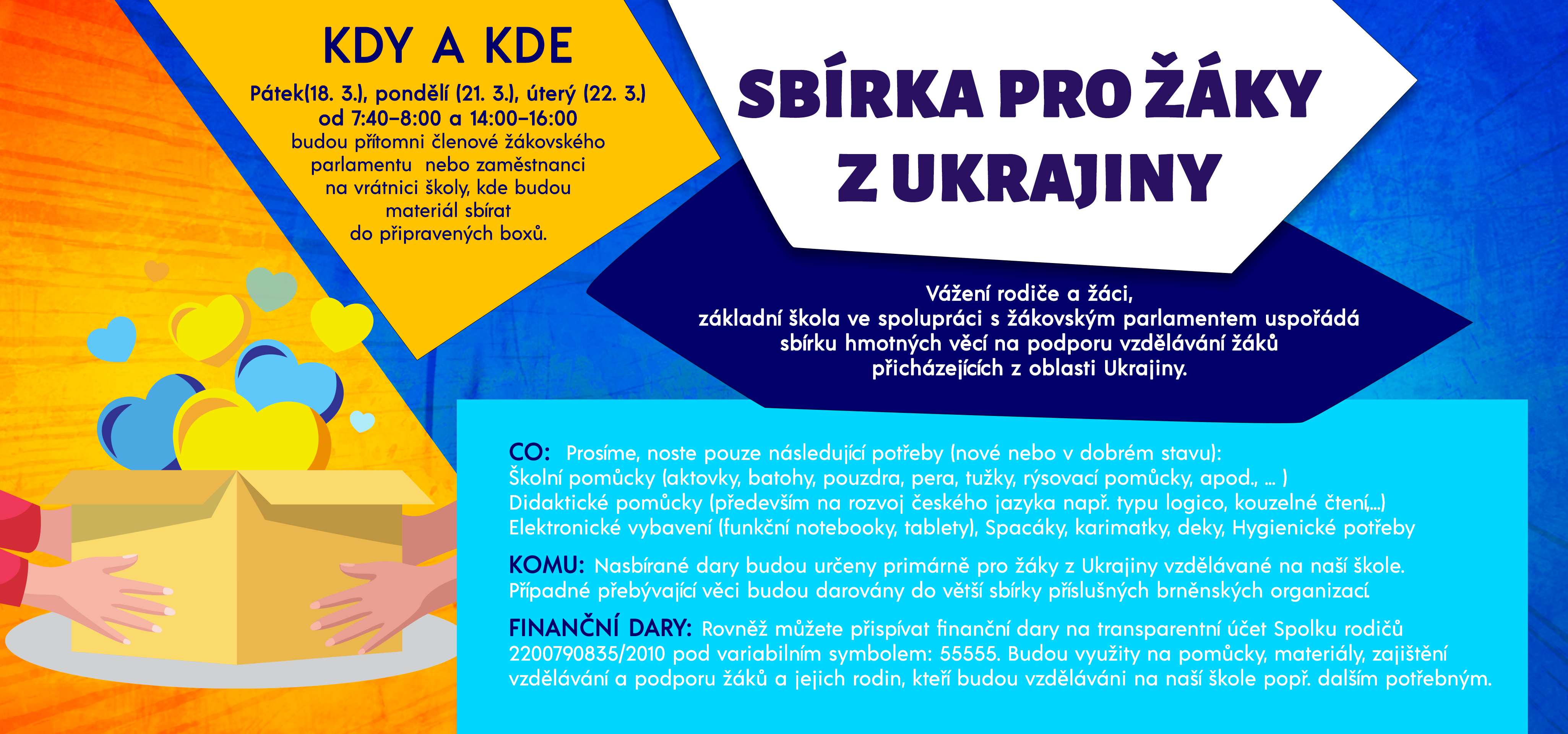 KDY A KDE

Pátek(18. 3.), pondělí (21. 3.), úterý (22. 3.) od 7:40–8:00 a 14:00–16:00 budou přítomni členové žákovského parlamentu nebo zaměstnanci na vrátnici školy, kde budou materiál sbírat do připravených boxů.

SBÍRKA PRO ŽÁKY Z UKRAJINY

Vážení rodiče a žáci, základní škola ve spolupráci s žákovským parlamentem uspořádá sbírku hmotných věcí na podporu vzdělávání žáků přicházejících z oblasti Ukrajiny.

CO: Prosíme, noste pouze následující potřeby (nové nebo v dobrém stavu): Školní pomůcky (aktovky, batohy, pouzdra, pera, tužky, rýsovací pomůcky, apod., ... ) Didaktické pomůcky (především na rozvoj českého jazyka např. typu logico, kouzelné čtení,...) Elektronické vybavení (funkční notebooky, tablety), Spacáky, karimatky, deky, Hygienické potřeby

KOMU: Nasbírané dary budou určeny primárně pro žáky z Ukrajiny vzdělávané na naší škole. Případné přebývající věci budou darovány do větší sbírky příslušných brněnských organizací.

FINANČNÍ DARY: Rovněž můžete přispívat finanční dary na transparentní účet Spolku rodičů 2200790835/2010 pod variabilním symbolem: 55555. Budou využity na pomůcky, materiály, zajištění vzdělávání a podporu žáků a jejich rodin, kteří budou vzděláváni na naší škole popř. dalším potřebným.